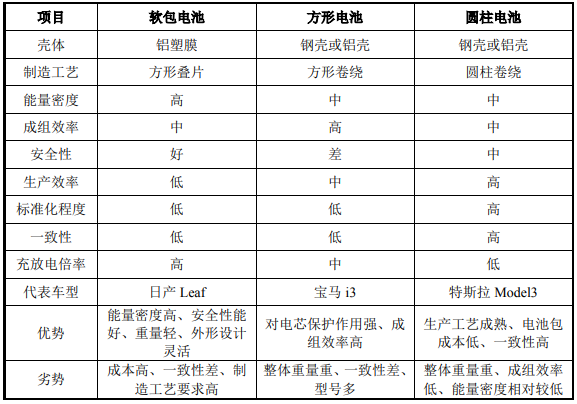 | 项目 | 软包电池 | 方形电池 | 圆柱电池 |
|---|---|---|---|
| 壳体 | 铝塑膜 | 钢壳或铝壳 | 钢壳或铝壳 |
| 制造工艺 | 方形叠片 | 方形卷绕 | 圆柱卷绕 |
| 能量密度 | 高 | 中 | 中 |
| 成组效率 | 中 | 高 | 中 |
| 安全性 | 好 | 差 | 中 |
| 生产效率 | 低 | 中 | 高 |
| 标准化程度 | 低 | 低 | 高 |
| 一致性 | 低 | 低 | 高 |
| 充放电倍率 | 高 | 中 | 低 |
| 代表车型 | 日产 Leaf | 宝马 i3 | 特斯拉 Model3 |
| 优势 | 能量密度高、安全性能好、重量轻、外形设计灵活 | 对电芯保护作用强、成组效率高 | 生产工艺成熟、电池包成本低、一致性高 |
| 劣势 | 成本高、一致性差、制造工艺要求高 | 整体重量重、一致性差、型号多 | 整体重量重、成组效率低、能量密度相对较低 |